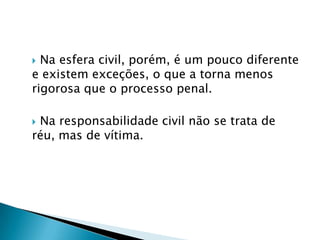 Na esfera civil, porém, é um pouco diferente e existem exceções, o que a torna menos rigorosa que o processo penal.

Na responsabilidade civil não se trata de réu, mas de vítima.